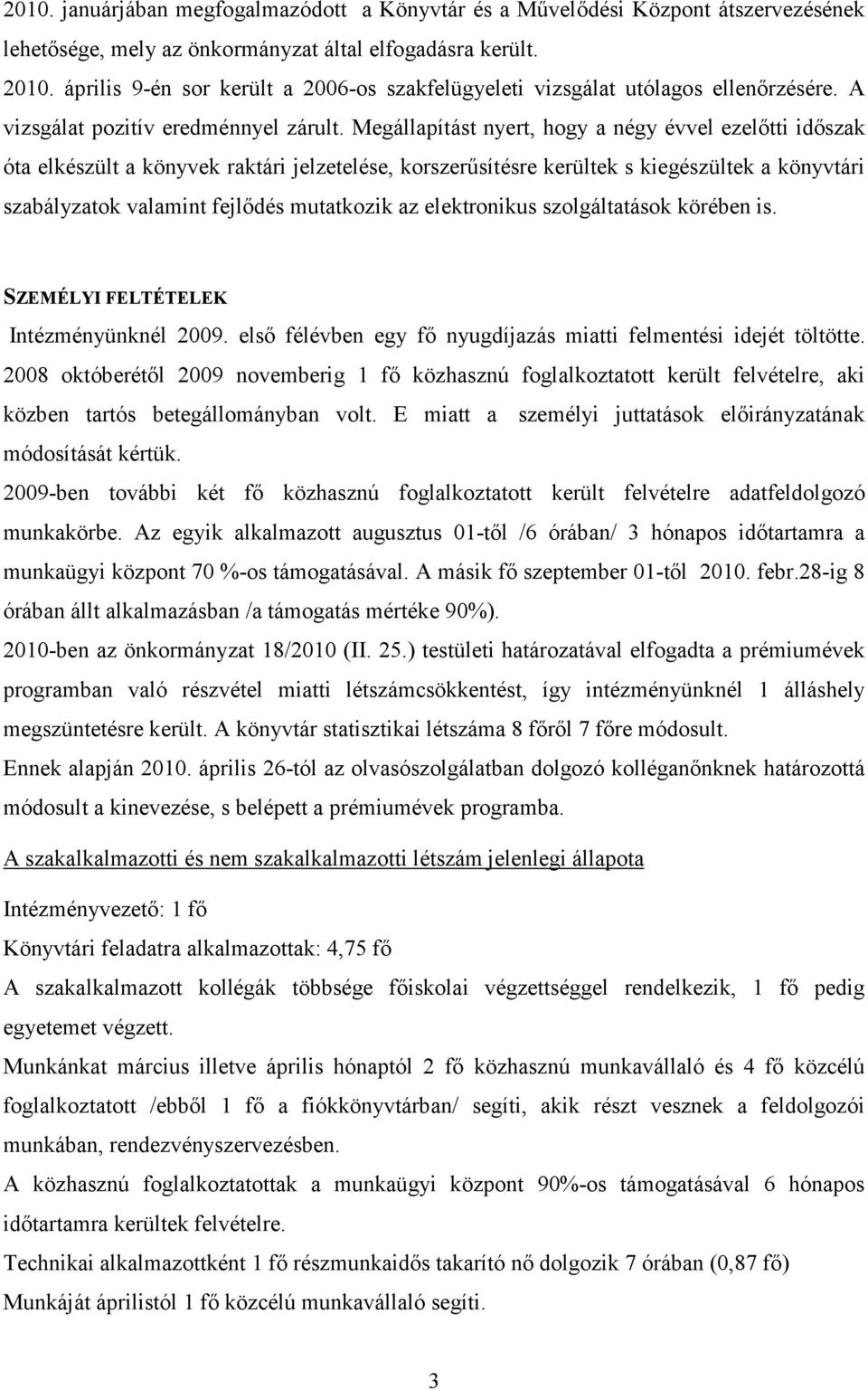 2010. januárjában megfogalmazódott a Könyvtár és a Művelődési Központ átszervezésének lehetősége, mely az önkormányzat által elfogadásra került.

2010. április 9-én sor került a 2006-os szakfelügyeleti vizsgálat utólagos ellenőrzésére. A vizsgálat pozitív eredménnyel zárult. Megállapítást nyert, hogy a négy évvel ezelőtti időszak óta elkészült a könyvek raktári jelzetelése, korszerűsítésre kerültek s kiegészültek a könyvtári szabályzatok valamint fejlődés mutatkozik az elektronikus szolgáltatások körében is.

SZEMÉLYI FELTÉTELEK

Intézményünknél 2009. első félévben egy fő nyugdíjazás miatti felmentési idejét töltötte. 2008 októberétől 2009 novemberig 1 fő közhasznú foglalkoztatott került felvételre, aki közben tartós betegállományban volt. E miatt a személyi juttatások előirányzatának módosítását kértük.

2009-ben további két fő közhasznú foglalkoztatott került felvételre adatfeldolgozó munkakörbe. Az egyik alkalmazott augusztus 01-től /6 órában/ 3 hónapos időtartamra a munkaügyi központ 70 %-os támogatásával. A másik fő szeptember 01-től 2010. febr.28-ig 8 órában állt alkalmazásban /a támogatás mértéke 90%).

2010-ben az önkormányzat 18/2010 (II. 25.) testületi határozatával elfogadta a prémiumévek programban való részvétel miatti létszámcsökkentést, így intézményünknél 1 álláshely megszüntetésre került. A könyvtár statisztikai létszáma 8 főről 7 főre módosult.

Ennek alapján 2010. április 26-tól az olvasószolgálatban dolgozó kolléganőnknek határozottá módosult a kinevezése, s belépett a prémiumévek programba.

A szakalkalmazotti és nem szakalkalmazotti létszám jelenlegi állapota

Intézményvezető: 1 fő

Könyvtári feladatra alkalmazottak: 4,75 fő

A szakalkalmazott kollégák többsége főiskolai végzettséggel rendelkezik, 1 fő pedig egyetemet végzett.

Munkánkat március illetve április hónaptól 2 fő közhasznú munkavállaló és 4 fő közcélú foglalkoztatott /ebből 1 fő a fiókkönyvtárban/ segíti, akik részt vesznek a feldolgozói munkában, rendezvényszervezésben.

A közhasznú foglalkoztatottak a munkaügyi központ 90%-os támogatásával 6 hónapos időtartamra kerültek felvételre.

Technikai alkalmazottként 1 fő részmunkaidős takarító nő dolgozik 7 órában (0,87 fő)

Munkáját áprilistól 1 fő közcélú munkavállaló segíti.

3